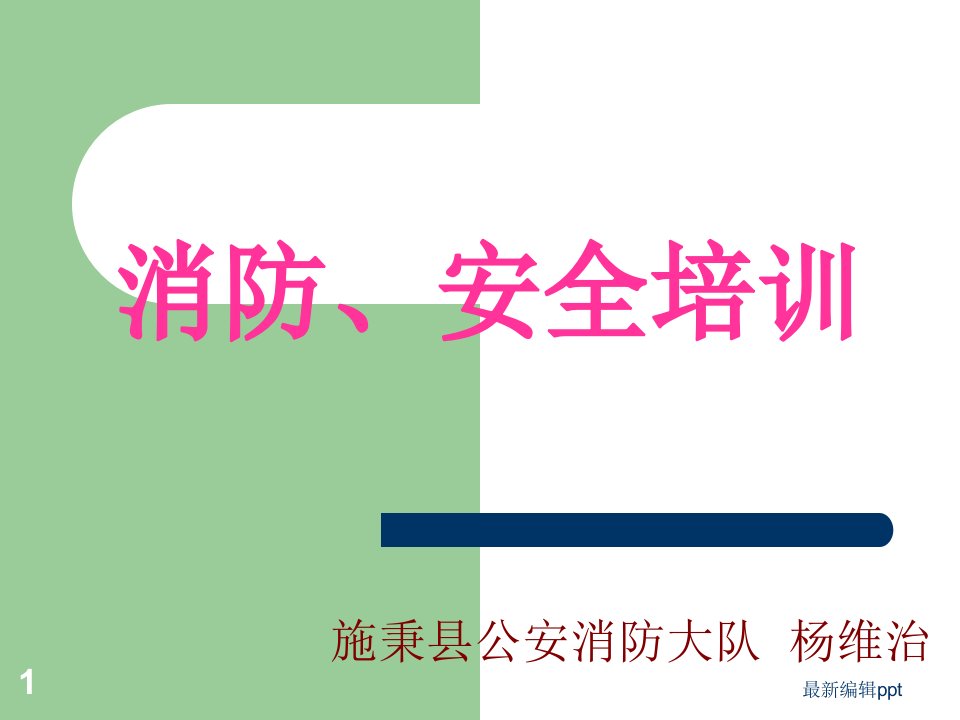 消防、安全培训

施秉县公安消防大队 杨维治

1

最新编辑ppt